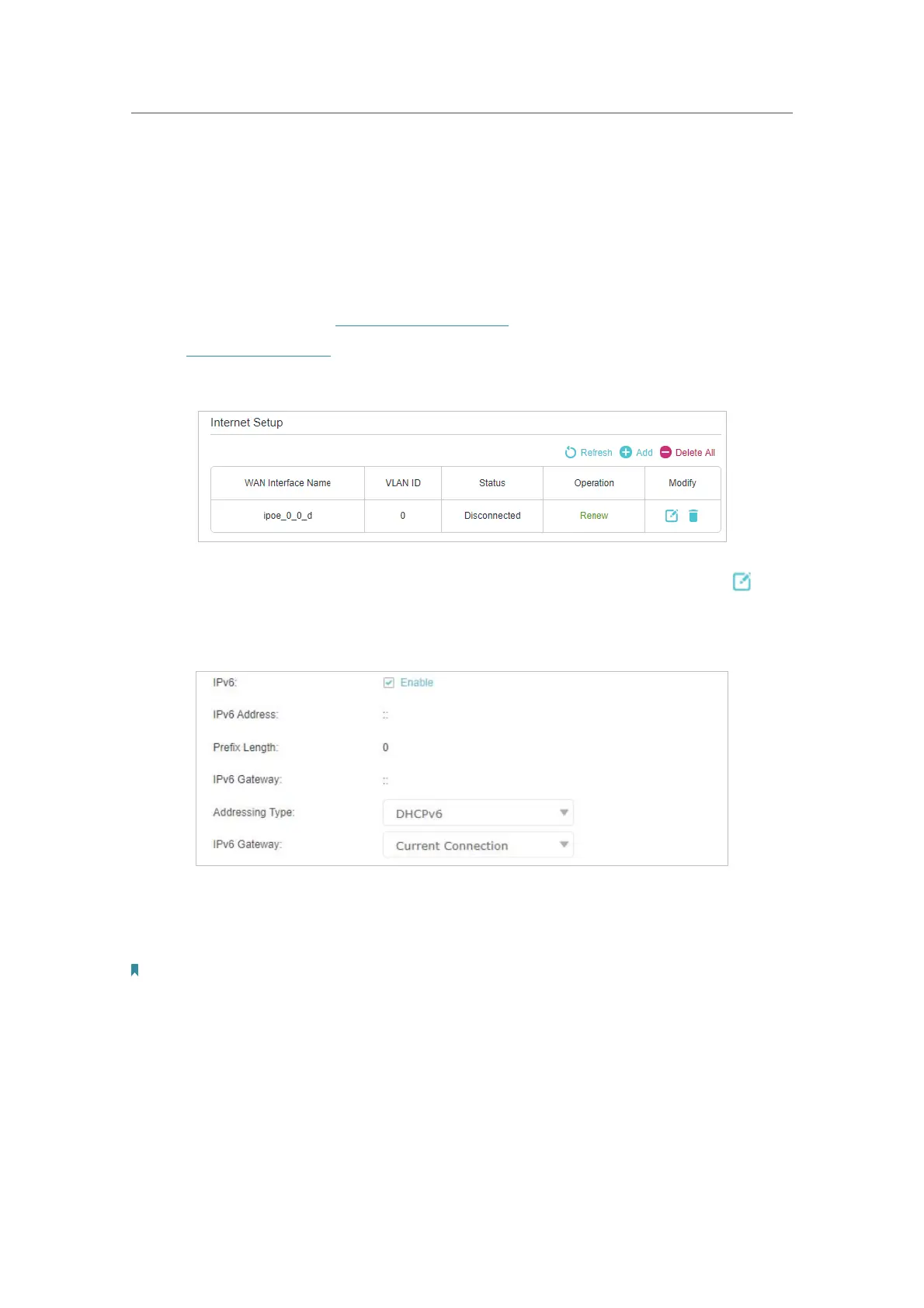 Internet Setup

Refresh Add Delete All

| WAN Interface Name | VLAN ID | Status | Operation | Modify |
|---|---|---|---|---|
| ipoe_0_0_d | 0 | Disconnected | Renew | |

IPv6: ☑ Enable

IPv6 Address: ::

Prefix Length: 0

IPv6 Gateway: ::

Addressing Type: DHCPv6

IPv6 Gateway: Current Connection